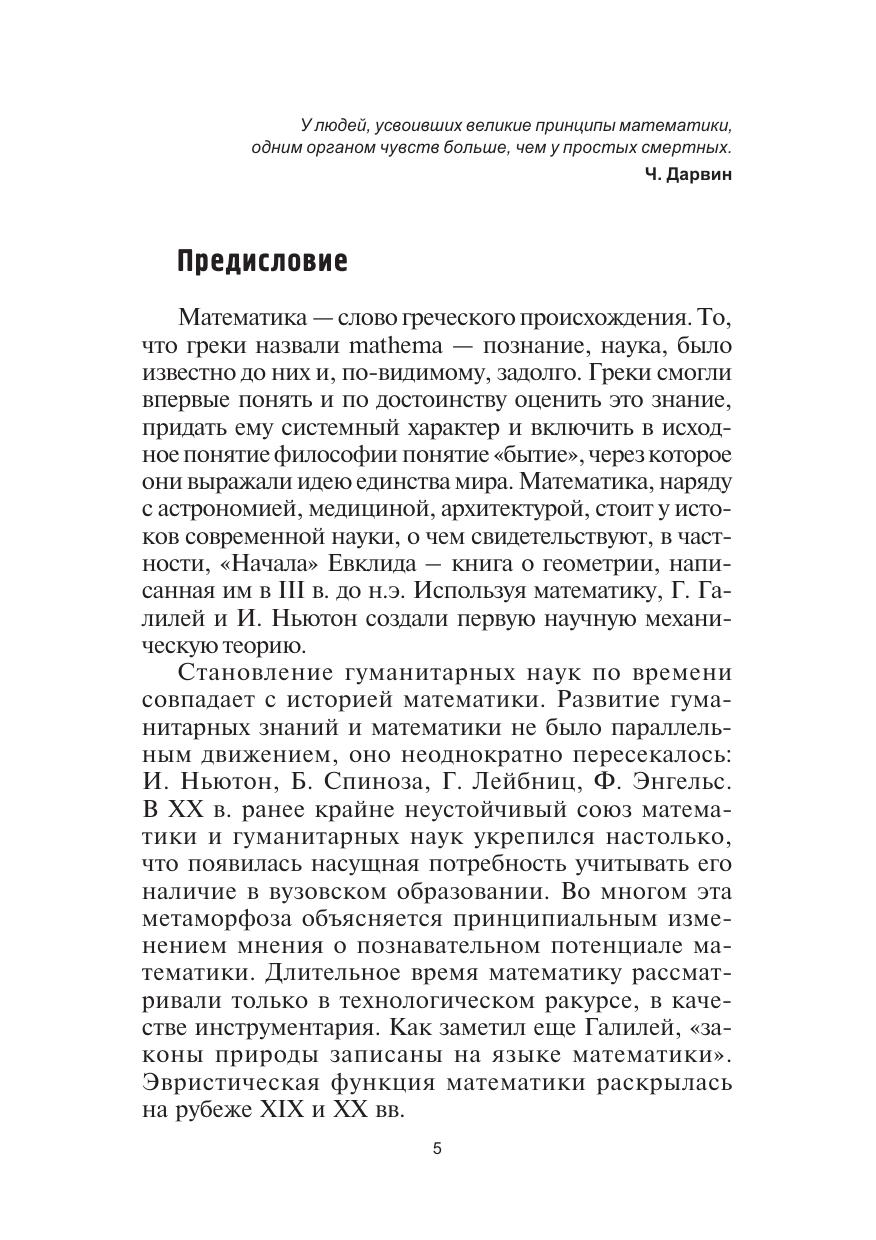 У людей, усвоивших великие принципы математики, одним органом чувств больше, чем у простых смертных.
Ч. Дарвин

Предисловие

Математика — слово греческого происхождения. То, что греки назвали mathema — познание, наука, было известно до них и, по-видимому, задолго. Греки смогли впервые понять и по достоинству оценить это знание, придать ему системный характер и включить в исходное понятие философии понятие «бытие», через которое они выражали идею единства мира. Математика, наряду с астрономией, медициной, архитектурой, стоит у истоков современной науки, о чем свидетельствуют, в частности, «Начала» Евклида – книга о геометрии, написанная им в III в. до н.э. Используя математику, Г. Галилей и И. Ньютон создали первую научную механическую теорию.

Становление гуманитарных наук по времени совпадает с историей математики. Развитие гуманитарных знаний и математики не было параллельным движением, оно неоднократно пересекалось: И. Ньютон, Б. Спиноза, Г. Лейбниц, Ф. Энгельс. В XX в. ранее крайне неустойчивый союз математики и гуманитарных наук укрепился настолько, что появилась насущная потребность учитывать его наличие в вузовском образовании. Во многом эта метаморфоза объясняется принципиальным изменением мнения о познавательном потенциале математики. Длительное время математику рассматривали только в технологическом ракурсе, в качестве инструментария. Как заметил еще Галилей, «законы природы записаны на языке математики». Эвристическая функция математики раскрылась на рубеже XIX и XX вв.

5